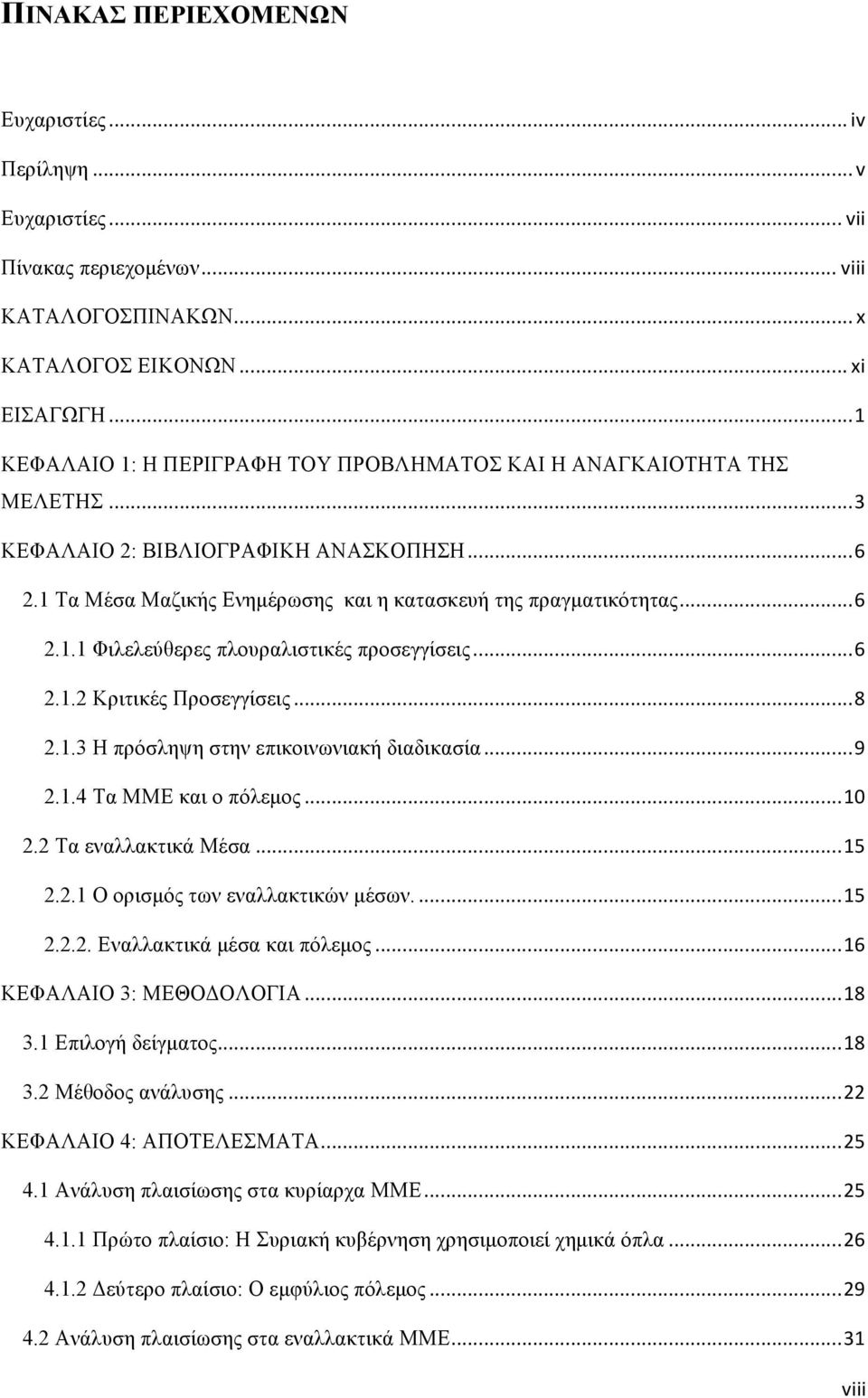 ΠΙΝΑΚΑΣ ΠΕΡΙΕΧΟΜΕΝΩΝ

Ευχαριστίες ... iv
Περίληψη ... v
Ευχαριστίες ... vii
Πίνακας περιεχομένων ... viii
ΚΑΤΑΛΟΓΟΣΠΙΝΑΚΩΝ ... x
ΚΑΤΑΛΟΓΟΣ ΕΙΚΟΝΩΝ ... xi
ΕΙΣΑΓΩΓΗ ... 1
ΚΕΦΑΛΑΙΟ 1: Η ΠΕΡΙΓΡΑΦΗ ΤΟΥ ΠΡΟΒΛΗΜΑΤΟΣ ΚΑΙ Η ΑΝΑΓΚΑΙΟΤΗΤΑ ΤΗΣ ΜΕΛΕΤΗΣ ... 3
ΚΕΦΑΛΑΙΟ 2: ΒΙΒΛΙΟΓΡΑΦΙΚΗ ΑΝΑΣΚΟΠΗΣΗ ... 6
2.1 Τα Μέσα Μαζικής Ενημέρωσης και η κατασκευή της πραγματικότητας ... 6
2.1.1 Φιλελεύθερες πλουραλιστικές προσεγγίσεις ... 6
2.1.2 Κριτικές Προσεγγίσεις ... 8
2.1.3 Η πρόσληψη στην επικοινωνιακή διαδικασία ... 9
2.1.4 Τα ΜΜΕ και ο πόλεμος ... 10
2.2 Τα εναλλακτικά Μέσα ... 15
2.2.1 Ο ορισμός των εναλλακτικών μέσων. ... 15
2.2.2. Εναλλακτικά μέσα και πόλεμος ... 16
ΚΕΦΑΛΑΙΟ 3: ΜΕΘΟΔΟΛΟΓΙΑ ... 18
3.1 Επιλογή δείγματος ... 18
3.2 Μέθοδος ανάλυσης ... 22
ΚΕΦΑΛΑΙΟ 4: ΑΠΟΤΕΛΕΣΜΑΤΑ ... 25
4.1 Ανάλυση πλαισίωσης στα κυρίαρχα ΜΜΕ ... 25
4.1.1 Πρώτο πλαίσιο: Η Συριακή κυβέρνηση χρησιμοποιεί χημικά όπλα ... 26
4.1.2 Δεύτερο πλαίσιο: Ο εμφύλιος πόλεμος ... 29
4.2 Ανάλυση πλαισίωσης στα εναλλακτικά ΜΜΕ ... 31

viii